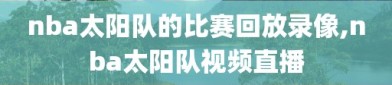 nba太阳队的比赛回放录像,nba太阳队视频直播